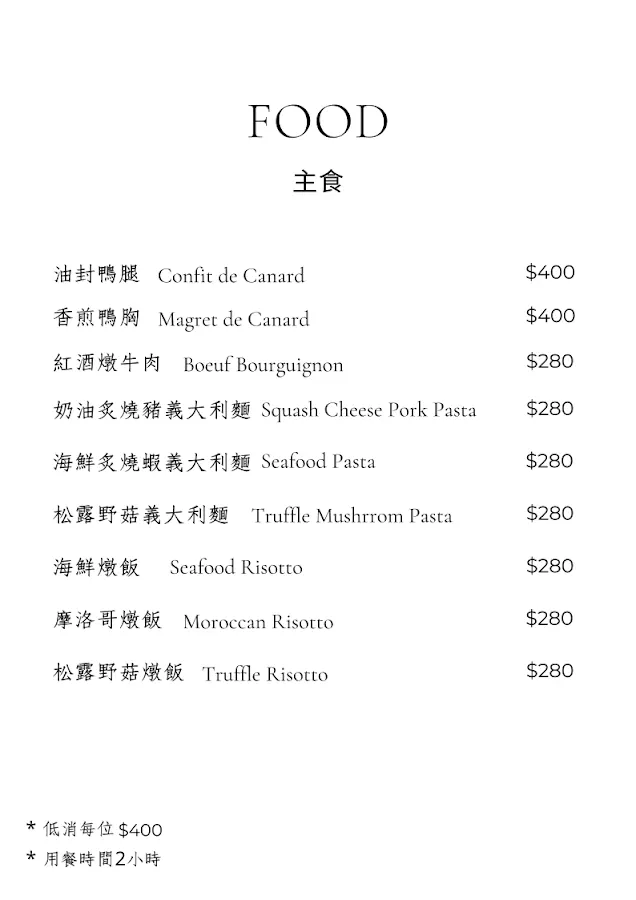 FOOD
主食

油封鴨腿 Confit de Canard $400
香煎鴨胸 Magret de Canard $400
紅酒燉牛肉 Boeuf Bourguignon $280
奶油炙燒豬義大利麵 Squash Cheese Pork Pasta $280
海鮮炙燒蝦義大利麵 Seafood Pasta $280
松露野菇義大利麵 Truffle Mushrrom Pasta $280
海鮮燉飯 Seafood Risotto $280
摩洛哥燉飯 Moroccan Risotto $280
松露野菇燉飯 Truffle Risotto $280

* 低消每位 $400
* 用餐時間2小時